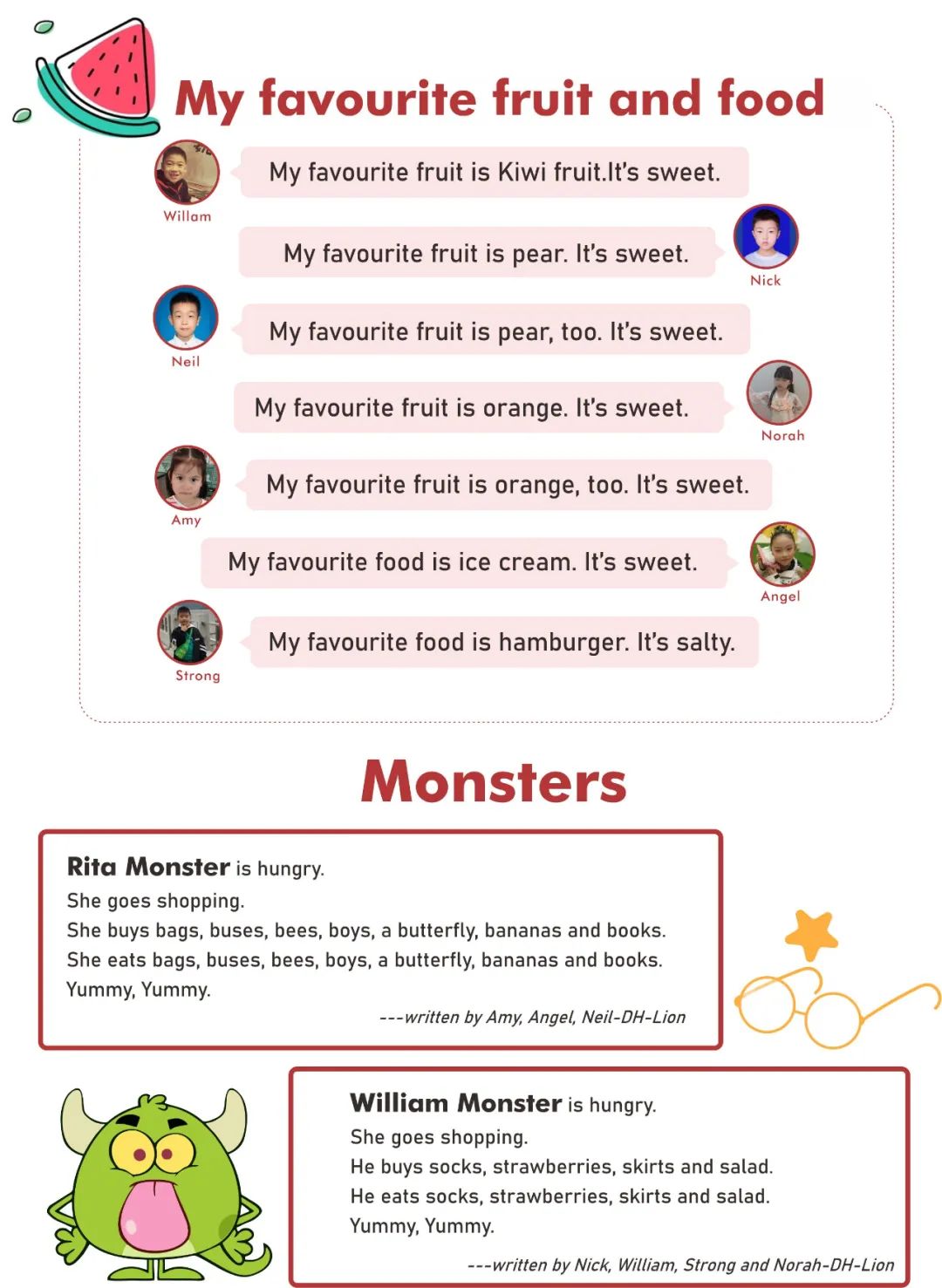 My favourite fruit and food

Willam
My favourite fruit is Kiwi fruit.It's sweet.

My favourite fruit is pear. It's sweet.
Nick

Neil
My favourite fruit is pear, too. It's sweet.

My favourite fruit is orange. It's sweet.
Norah

Amy
My favourite fruit is orange, too. It's sweet.

My favourite food is ice cream. It's sweet.
Angel

Strong
My favourite food is hamburger. It's salty.

Monsters

Rita Monster is hungry.
She goes shopping.
She buys bags, buses, bees, boys, a butterfly, bananas and books.
She eats bags, buses, bees, boys, a butterfly, bananas and books.
Yummy, Yummy.
---written by Amy, Angel, Neil-DH-Lion

William Monster is hungry.
She goes shopping.
He buys socks, strawberries, skirts and salad.
He eats socks, strawberries, skirts and salad.
Yummy, Yummy.
---written by Nick, William, Strong and Norah-DH-Lion